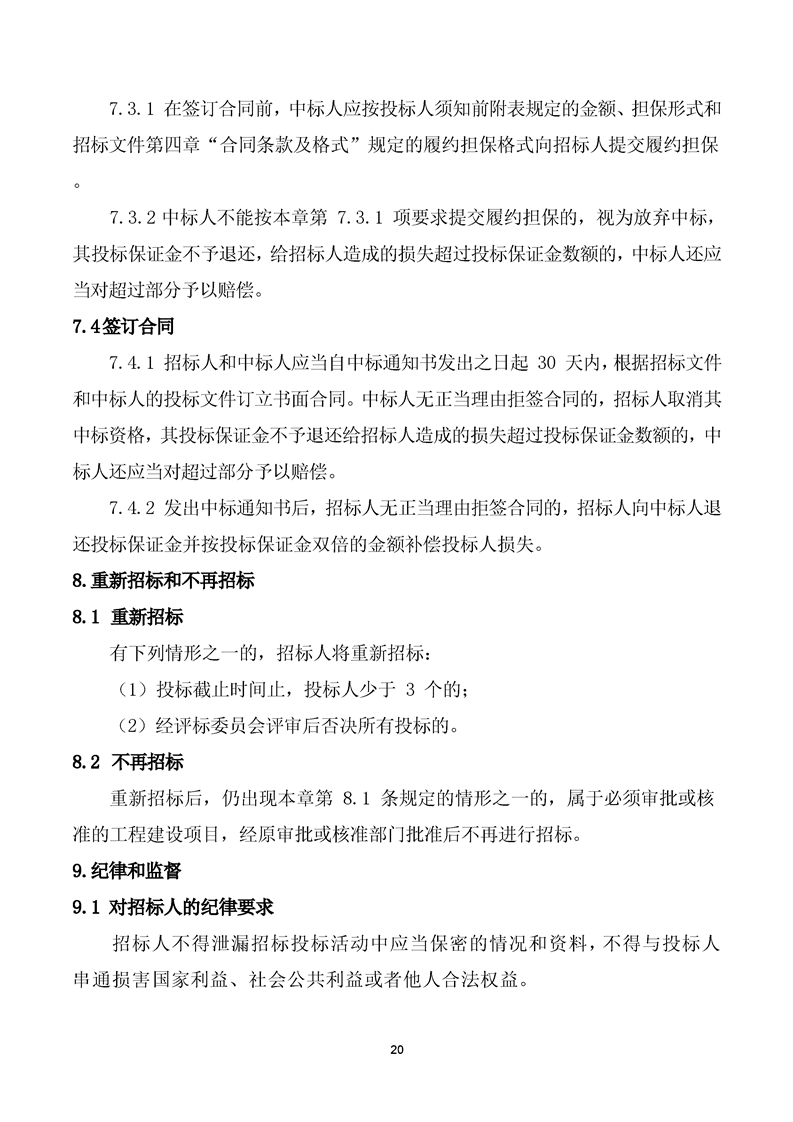 7.3.1 在签订合同前，中标人应按投标人须知前附表规定的金额、担保形式和招标文件第四章“合同条款及格式”规定的履约担保格式向招标人提交履约担保。

7.3.2 中标人不能按本章第 7.3.1 项要求提交履约担保的，视为放弃中标，其投标保证金不予退还，给招标人造成的损失超过投标保证金数额的，中标人还应当对超过部分予以赔偿。

7.4签订合同

7.4.1 招标人和中标人应当自中标通知书发出之日起 30 天内，根据招标文件和中标人的投标文件订立书面合同。中标人无正当理由拒签合同的，招标人取消其中标资格，其投标保证金不予退还给招标人造成的损失超过投标保证金数额的，中标人还应当对超过部分予以赔偿。

7.4.2 发出中标通知书后，招标人无正当理由拒签合同的，招标人向中标人退还投标保证金并按投标保证金双倍的金额补偿投标人损失。

8.重新招标和不再招标

8.1 重新招标

有下列情形之一的，招标人将重新招标：

（1）投标截止时间止，投标人少于 3 个的；

（2）经评标委员会评审后否决所有投标的。

8.2 不再招标

重新招标后，仍出现本章第 8.1 条规定的情形之一的，属于必须审批或核准的工程建设项目，经原审批或核准部门批准后不再进行招标。

9.纪律和监督

9.1 对招标人的纪律要求

招标人不得泄漏招标投标活动中应当保密的情况和资料，不得与投标人串通损害国家利益、社会公共利益或者他人合法权益。

20